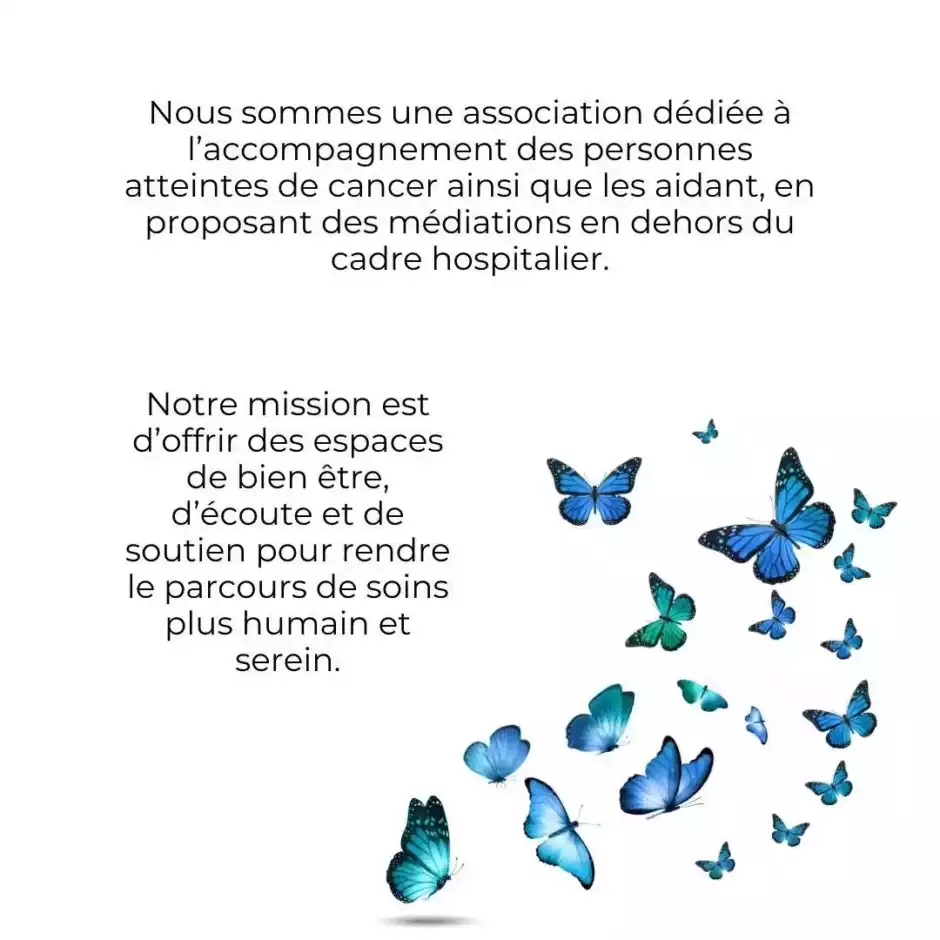 Nous sommes une association dédiée à l'accompagnement des personnes atteintes de cancer ainsi que les aidant, en proposant des médiations en dehors du cadre hospitalier.

Notre mission est d'offrir des espaces de bien être, d'écoute et de soutien pour rendre le parcours de soins plus humain et serein.